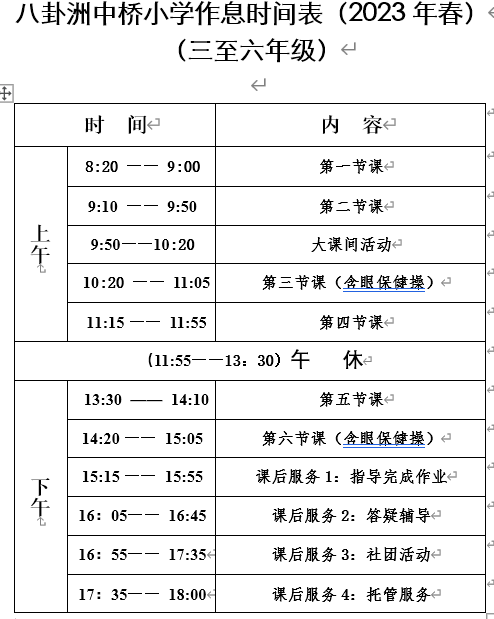 八卦洲中桥小学作息时间表（2023 年春）
（三至六年级）

| 时 间 | | 内 容 |
|---|---|---|
| 上午 | 8:20 —— 9:00 | 第一节课 |
| | 9:10 —— 9:50 | 第二节课 |
| | 9:50——10:20 | 大课间活动 |
| | 10:20 —— 11:05 | 第三节课（含眼保健操） |
| | 11:15 —— 11:55 | 第四节课 |
| （11:55——13：30）午 休 | | |
| 下午 | 13:30 —— 14:10 | 第五节课 |
| | 14:20 —— 15:05 | 第六节课（含眼保健操） |
| | 15:15 —— 15:55 | 课后服务 1：指导完成作业 |
| | 16：05—— 16:45 | 课后服务 2：答疑辅导 |
| | 16：55—— 17:35 | 课后服务 3：社团活动 |
| | 17：35—— 18:00 | 课后服务 4：托管服务 |